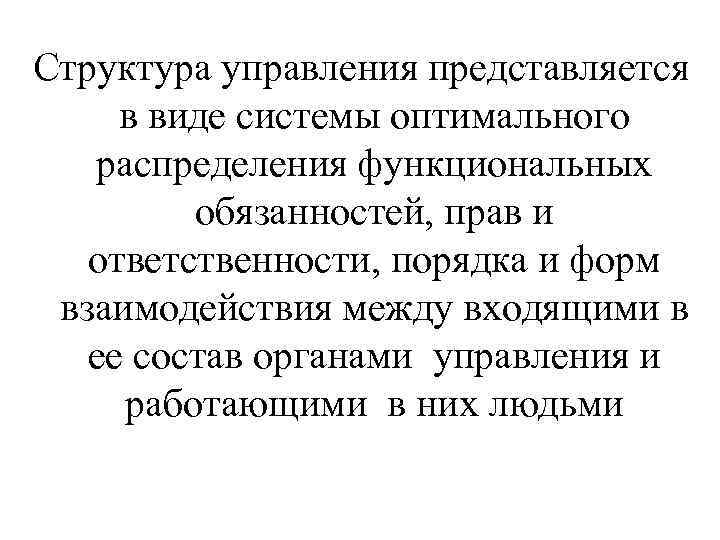 Структура управления представляется в виде системы оптимального распределения функциональных обязанностей, прав и ответственности, порядка и форм взаимодействия между входящими в ее состав органами управления и работающими в них людьми